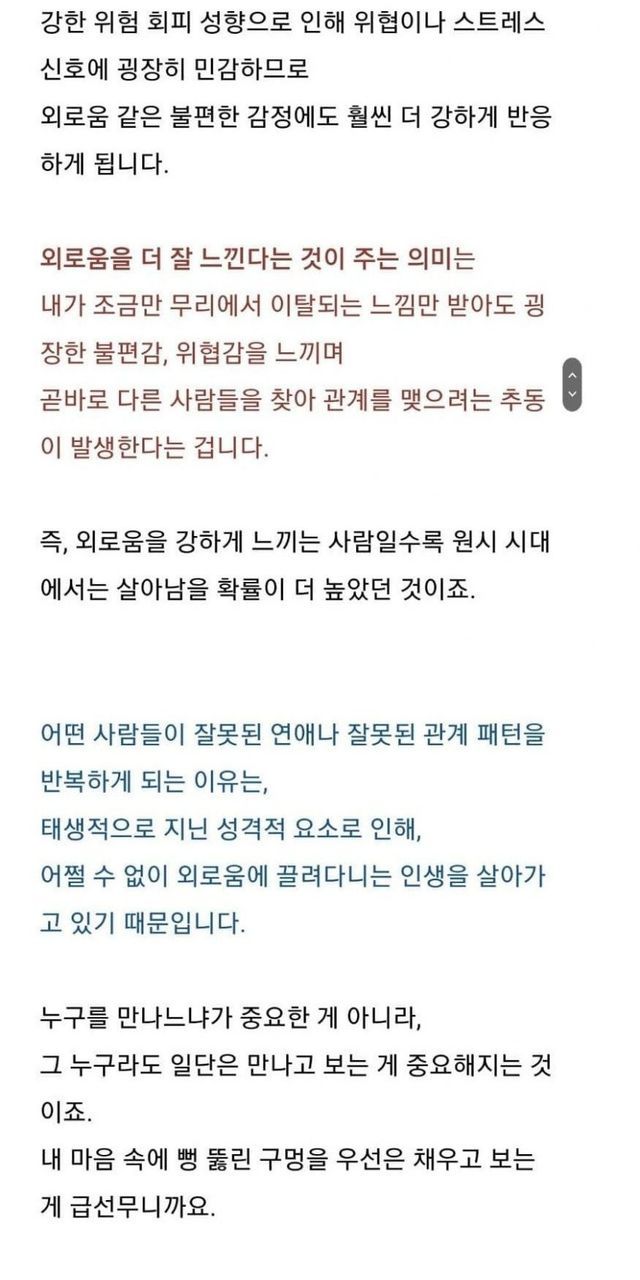 강한 위험 회피 성향으로 인해 위협이나 스트레스 신호에 굉장히 민감하므로
외로움 같은 불편한 감정에도 훨씬 더 강하게 반응하게 됩니다.

외로움을 더 잘 느낀다는 것이 주는 의미는
내가 조금만 무리에서 이탈되는 느낌만 받아도 굉장한 불편감, 위협감을 느끼며
곧바로 다른 사람들을 찾아 관계를 맺으려는 추동이 발생한다는 겁니다.

즉, 외로움을 강하게 느끼는 사람일수록 원시 시대에서는 살아남을 확률이 더 높았던 것이죠.

어떤 사람들이 잘못된 연애나 잘못된 관계 패턴을 반복하게 되는 이유는,
태생적으로 지닌 성격적 요소로 인해,
어쩔 수 없이 외로움에 끌려다니는 인생을 살아가고 있기 때문입니다.

누구를 만나느냐가 중요한 게 아니라,
그 누구라도 일단은 만나고 보는 게 중요해지는 것이죠.
내 마음 속에 뻥 뚫린 구멍을 우선은 채우고 보는 게 급선무니까요.